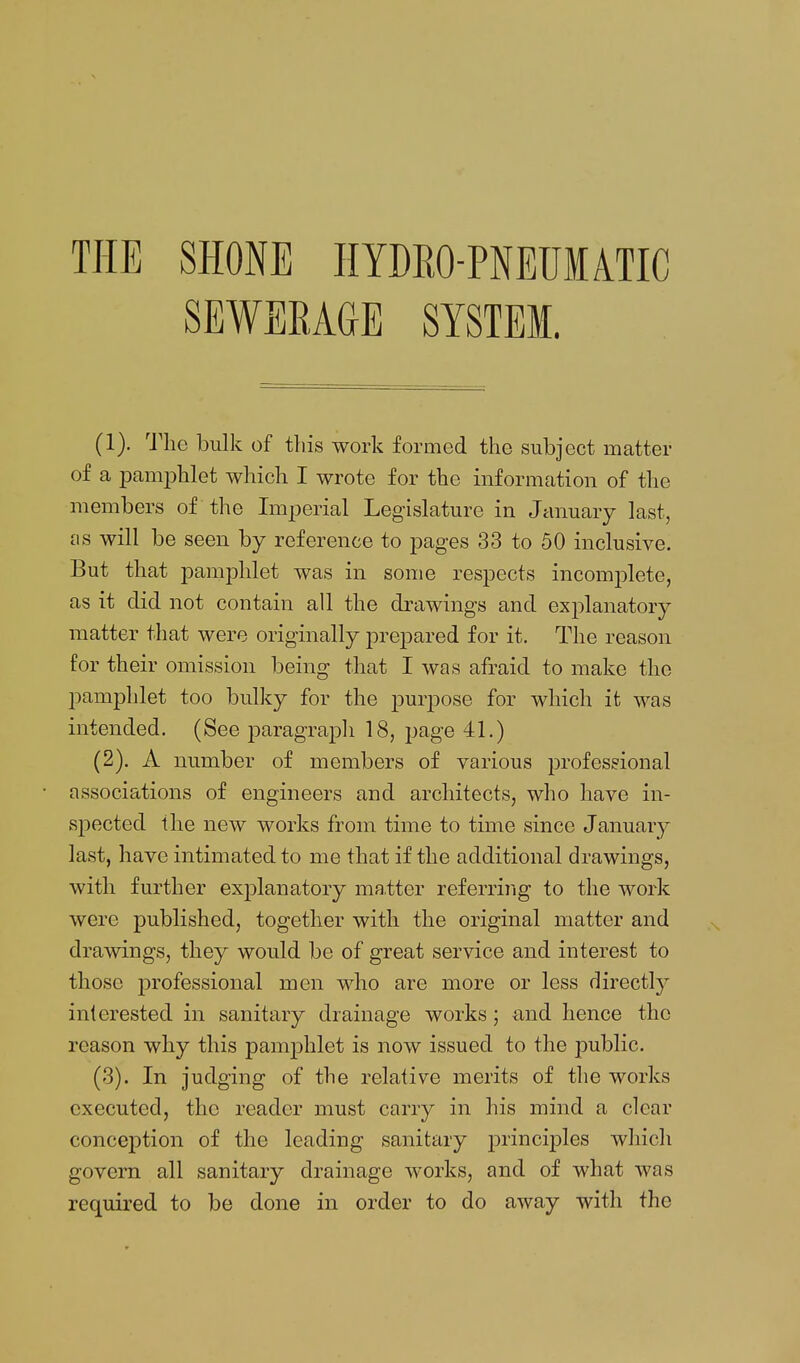 THE SHONE HYDRO-PNEUMATIC SEWERAGE SYSTEM.

(1). The bulk of this work formed the subject matter of a pamphlet which I wrote for the information of the members of the Imperial Legislature in January last, as will be seen by reference to pages 33 to 50 inclusive. But that pamphlet was in some respects incomplete, as it did not contain all the drawings and explanatory matter that were originally prepared for it. The reason for their omission being that I was afraid to make the pamphlet too bulky for the purpose for which it was intended. (See paragraph 18, page 41.)

(2). A number of members of various professional associations of engineers and architects, who have inspected the new works from time to time since January last, have intimated to me that if the additional drawings, with further explanatory matter referring to the work were published, together with the original matter and drawings, they would be of great service and interest to those professional men who are more or less directly interested in sanitary drainage works; and hence the reason why this pamphlet is now issued to the public.

(3). In judging of the relative merits of the works executed, the reader must carry in his mind a clear conception of the leading sanitary principles which govern all sanitary drainage works, and of what was required to be done in order to do away with the